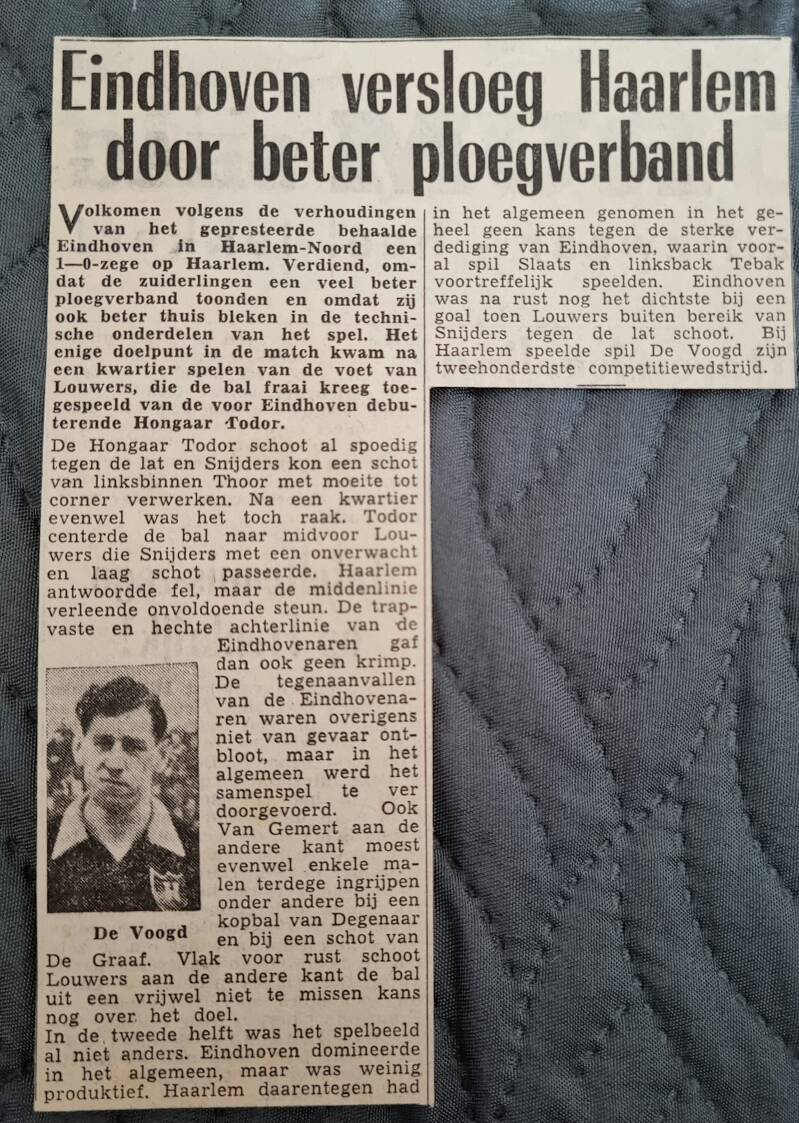 Eindhoven versloeg Haarlem door beter ploegverband

Volkomen volgens de verhoudingen van het gepresteerde behaalde Eindhoven in Haarlem-Noord een 1—0-zege op Haarlem. Verdiend, omdat de zuiderlingen een veel beter ploegverband toonden en omdat zij ook beter thuis bleken in de technische onderdelen van het spel. Het enige doelpunt in de match kwam na een kwartier spelen van de voet van Louwers, die de bal fraai kreeg toegespeeld van de voor Eindhoven debuterende Hongaar Todor.

De Hongaar Todor schoot al spoedig tegen de lat en Snijders kon een schot van linksbinnen Thoor met moeite tot corner verwerken. Na een kwartier evenwel was het toch raak. Todor centerde de bal naar midvoor Louwers die Snijders met een onverwacht en laag schot passeerde. Haarlem antwoordde fel, maar de middenlinie verleende onvoldoende steun. De trapvaste en hechte achterlinie van de Eindhovenaren gaf dan ook geen krimp. De tegenaanvallen van de Eindhovenaren waren overigens niet van gevaar ontbloot, maar in het algemeen werd het samenspel te ver doorgevoerd. Ook Van Gemert aan de andere kant moest evenwel enkele malen terdege ingrijpen onder andere bij een kopbal van Degenaar en bij een schot van De Graaf. Vlak voor rust schoot Louwers aan de andere kant de bal uit een vrijwel niet te missen kans nog over het doel.

De Voogd

In de tweede helft was het spelbeeld al niet anders. Eindhoven domineerde in het algemeen, maar was weinig produktief. Haarlem daarentegen had in het algemeen genomen in het geheel geen kans tegen de sterke verdediging van Eindhoven, waarin vooral spil Slaats en linksback Tebak voortreffelijk speelden. Eindhoven was na rust nog het dichtste bij een goal toen Louwers buiten bereik van Snijders tegen de lat schoot. Bij Haarlem speelde spil De Voogd zijn tweehonderdste competitiewedstrijd.